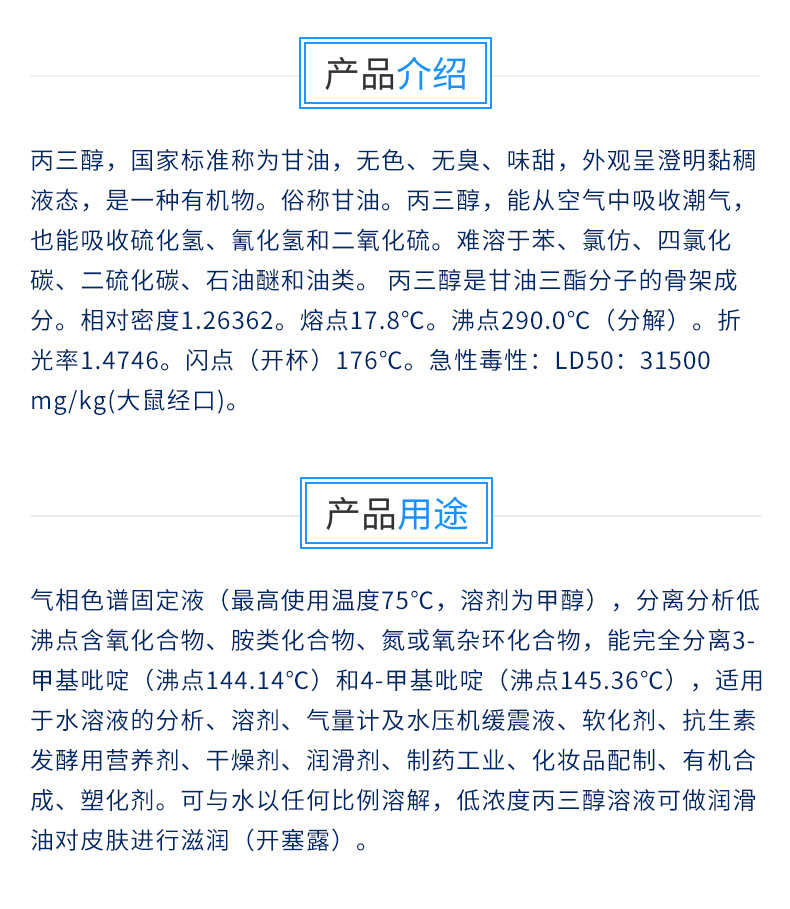 产品介绍

丙三醇，国家标准称为甘油，无色、无臭、味甜，外观呈澄明黏稠液态，是一种有机物。俗称甘油。丙三醇，能从空气中吸收潮气，也能吸收硫化氢、氰化氢和二氧化硫。难溶于苯、氯仿、四氯化碳、二硫化碳、石油醚和油类。 丙三醇是甘油三酯分子的骨架成分。相对密度1.26362。熔点17.8°C。沸点290.0°C（分解）。折光率1.4746。闪点（开杯）176°C。急性毒性：LD50：31500 mg/kg(大鼠经口)。

产品用途

气相色谱固定液（最高使用温度75°C，溶剂为甲醇），分离分析低沸点含氧化合物、胺类化合物、氮或氧杂环化合物，能完全分离3-甲基吡啶（沸点144.14°C）和4-甲基吡啶（沸点145.36°C），适用于水溶液的分析、溶剂、气量计及水压机缓震液、软化剂、抗生素发酵用营养剂、干燥剂、润滑剂、制药工业、化妆品配制、有机合成、塑化剂。可与水以任何比例溶解，低浓度丙三醇溶液可做润滑油对皮肤进行滋润（开塞露）。